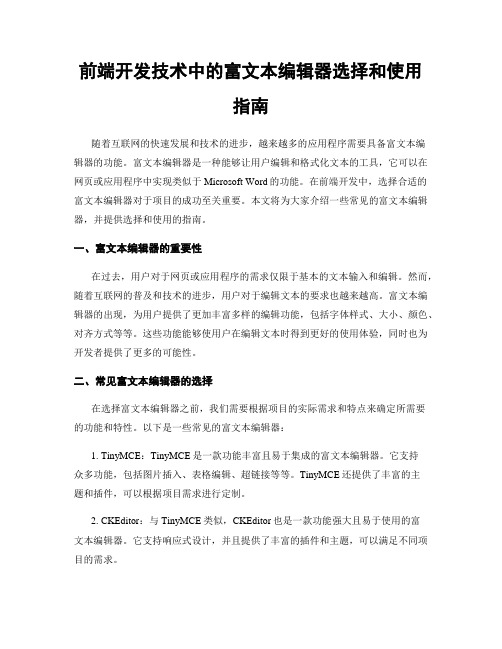 前端开发技术中的富文本编辑器选择和使用指南

随着互联网的快速发展和技术的进步，越来越多的应用程序需要具备富文本编辑器的功能。富文本编辑器是一种能够让用户编辑和格式化文本的工具，它可以在网页或应用程序中实现类似于 Microsoft Word 的功能。在前端开发中，选择合适的富文本编辑器对于项目的成功至关重要。本文将为大家介绍一些常见的富文本编辑器，并提供选择和使用的指南。

一、富文本编辑器的重要性

在过去，用户对于网页或应用程序的需求仅限于基本的文本输入和编辑。然而，随着互联网的普及和技术的进步，用户对于编辑文本的要求也越来越高。富文本编辑器的出现，为用户提供了更加丰富多样的编辑功能，包括字体样式、大小、颜色、对齐方式等等。这些功能能够使用户在编辑文本时得到更好的使用体验，同时也为开发者提供了更多的可能性。

二、常见富文本编辑器的选择

在选择富文本编辑器之前，我们需要根据项目的实际需求和特点来确定所需要的功能和特性。以下是一些常见的富文本编辑器：

1. TinyMCE：TinyMCE 是一款功能丰富且易于集成的富文本编辑器。它支持众多功能，包括图片插入、表格编辑、超链接等等。TinyMCE 还提供了丰富的主题和插件，可以根据项目需求进行定制。

2. CKEditor：与 TinyMCE 类似，CKEditor 也是一款功能强大且易于使用的富文本编辑器。它支持响应式设计，并且提供了丰富的插件和主题，可以满足不同项目的需求。